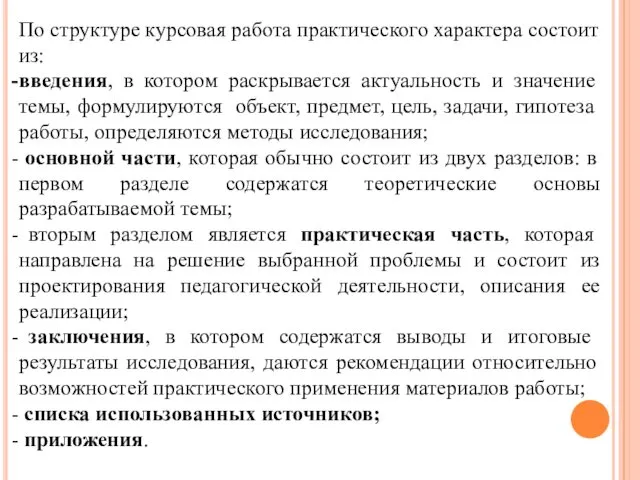 По структуре курсовая работа практического характера состоит из:
-введения, в котором раскрывается актуальность и значение темы, формулируются объект, предмет, цель, задачи, гипотеза работы, определяются методы исследования;
- основной части, которая обычно состоит из двух разделов: в первом разделе содержатся теоретические основы разрабатываемой темы;
- вторым разделом является практическая часть, которая направлена на решение выбранной проблемы и состоит из проектирования педагогической деятельности, описания ее реализации;
- заключения, в котором содержатся выводы и итоговые результаты исследования, даются рекомендации относительно возможностей практического применения материалов работы;
- списка использованных источников;
- приложения.